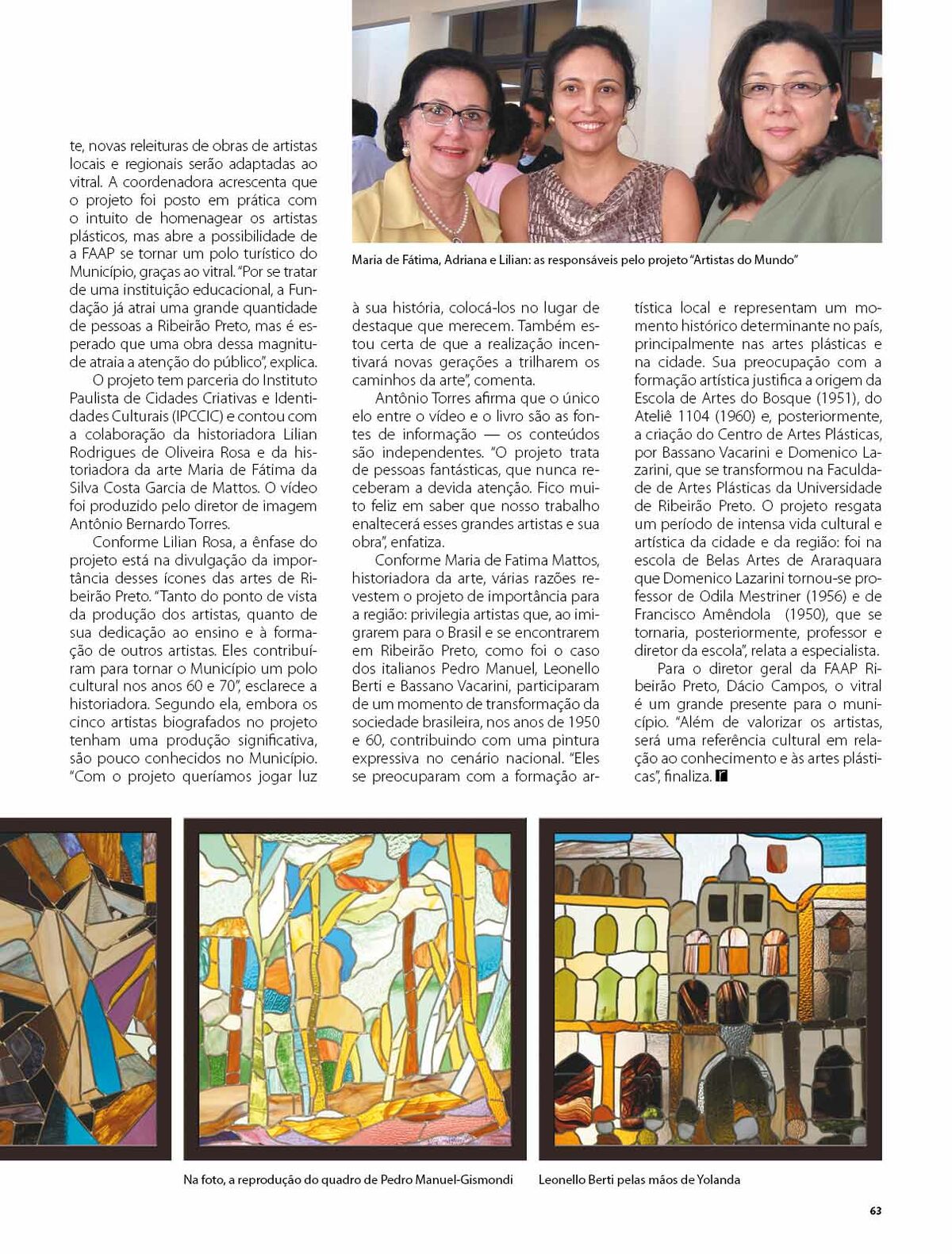 te, novas releituras de obras de artistas locais e regionais serão adaptadas ao vitral. A coordenadora acrescenta que o projeto foi posto em prática com o intuito de homenagear os artistas plásticos, mas abre a possibilidade de a FAAP se tornar um polo turístico do Município, graças ao vitral. "Por se tratar de uma instituição educacional, a Fundação já atrai uma grande quantidade de pessoas a Ribeirão Preto, mas é esperado que uma obra dessa magnitude atraia a atenção do público", explica.

O projeto tem parceria do Instituto Paulista de Cidades Criativas e Identidades Culturais (IPCCIC) e contou com a colaboração da historiadora Lilian Rodrigues de Oliveira Rosa e da historiadora da arte Maria de Fátima da Silva Costa Garcia de Mattos. O vídeo foi produzido pelo diretor de imagem Antônio Bernardo Torres.

Conforme Lilian Rosa, a ênfase do projeto está na divulgação da importância desses ícones das artes de Ribeirão Preto. "Tanto do ponto de vista da produção dos artistas, quanto de sua dedicação ao ensino e à formação de outros artistas. Eles contribuíram para tornar o Município um polo cultural nos anos 60 e 70", esclarece a historiadora. Segundo ela, embora os cinco artistas biografados no projeto tenham uma produção significativa, são pouco conhecidos no Município. "Com o projeto queríamos jogar luz

Maria de Fátima, Adriana e Lilian: as responsáveis pelo projeto "Artistas do Mundo"

à sua história, colocá-los no lugar de destaque que merecem. Também estou certa de que a realização incentivará novas gerações a trilharem os caminhos da arte", comenta.

Antônio Torres afirma que o único elo entre o vídeo e o livro são as fontes de informação — os conteúdos são independentes. "O projeto trata de pessoas fantásticas, que nunca receberam a devida atenção. Fico muito feliz em saber que nosso trabalho enaltecerá esses grandes artistas e sua obra", enfatiza.

Conforme Maria de Fatima Mattos, historiadora da arte, várias razões revestem o projeto de importância para a região: privilegia artistas que, ao imigrarem para o Brasil e se encontrarem em Ribeirão Preto, como foi o caso dos italianos Pedro Manuel, Leonello Berti e Bassano Vacarini, participaram de um momento de transformação da sociedade brasileira, nos anos de 1950 e 60, contribuindo com uma pintura expressiva no cenário nacional. "Eles se preocuparam com a formação artística local e representam um momento histórico determinante no país, principalmente nas artes plásticas e na cidade. Sua preocupação com a formação artística justifica a origem da Escola de Artes do Bosque (1951), do Ateliê 1104 (1960) e, posteriormente, a criação do Centro de Artes Plásticas, por Bassano Vacarini e Domenico Lazarini, que se transformou na Faculdade de Artes Plásticas da Universidade de Ribeirão Preto. O projeto resgata um período de intensa vida cultural e artística da cidade e da região: foi na escola de Belas Artes de Araraquara que Domenico Lazarini tornou-se professor de Odila Mestriner (1956) e de Francisco Amêndola (1950), que se tornaria, posteriormente, professor e diretor da escola", relata a especialista.

Para o diretor geral da FAAP Ribeirão Preto, Dácio Campos, o vitral é um grande presente para o município. "Além de valorizar os artistas, será uma referência cultural em relação ao conhecimento e às artes plásticas", finaliza.

Na foto, a reprodução do quadro de Pedro Manuel-Gismondi

Leonello Berti pelas mãos de Yolanda

63